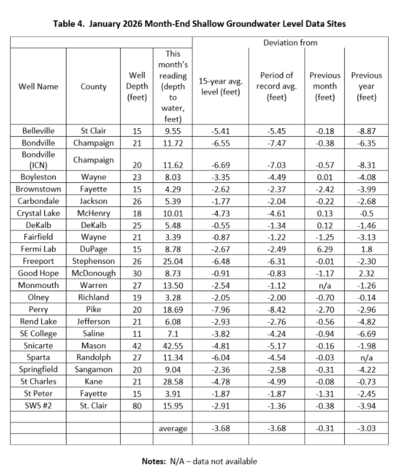 **Table 4. January 2026 Month-End Shallow Groundwater Level Data Sites**

| | | | | Deviation from | | | |
|---|---|---|---|---|---|---|---|
| Well Name | County | Well Depth (feet) | This month's reading (depth to water, feet) | 15-year avg. level (feet) | Period of record avg. (feet) | Previous month (feet) | Previous year (feet) |
| Belleville | St Clair | 15 | 9.55 | -5.41 | -5.45 | -0.18 | -8.87 |
| Bondville | Champaign | 21 | 11.72 | -6.55 | -7.47 | -0.38 | -6.35 |
| Bondville (ICN) | Champaign | 20 | 11.62 | -6.69 | -7.03 | -0.57 | -8.31 |
| Boyleston | Wayne | 23 | 8.03 | -3.35 | -4.49 | 0.01 | -4.08 |
| Brownstown | Fayette | 15 | 4.29 | -2.62 | -2.37 | -2.42 | -3.99 |
| Carbondale | Jackson | 26 | 5.39 | -1.77 | -2.04 | -0.22 | -2.68 |
| Crystal Lake | McHenry | 18 | 10.01 | -4.73 | -4.61 | 0.13 | -0.5 |
| DeKalb | DeKalb | 25 | 5.48 | -0.55 | -1.34 | 0.12 | -1.46 |
| Fairfield | Wayne | 21 | 3.39 | -0.87 | -1.22 | -1.25 | -3.13 |
| Fermi Lab | DuPage | 15 | 8.78 | -2.67 | -2.49 | 6.29 | 1.8 |
| Freeport | Stephenson | 26 | 25.04 | -6.48 | -6.31 | -0.01 | -2.30 |
| Good Hope | McDonough | 30 | 8.73 | -0.91 | -0.83 | -1.17 | 2.32 |
| Monmouth | Warren | 27 | 13.50 | -2.54 | -1.12 | n/a | -1.26 |
| Olney | Richland | 19 | 3.28 | -2.05 | -2.00 | -0.70 | -0.14 |
| Perry | Pike | 20 | 18.69 | -7.96 | -8.42 | -2.70 | -2.96 |
| Rend Lake | Jefferson | 21 | 6.08 | -2.93 | -2.76 | -0.56 | -4.82 |
| SE College | Saline | 11 | 7.1 | -3.82 | -4.24 | -0.94 | -6.69 |
| Snicarte | Mason | 42 | 42.55 | -4.81 | -5.17 | -0.16 | -1.98 |
| Sparta | Randolph | 27 | 11.34 | -6.04 | -4.54 | -0.03 | n/a |
| Springfield | Sangamon | 20 | 9.04 | -2.36 | -2.58 | -0.31 | -4.22 |
| St Charles | Kane | 21 | 28.58 | -4.78 | -4.99 | -0.08 | -0.73 |
| St Peter | Fayette | 15 | 3.91 | -1.87 | -1.87 | -1.31 | -2.45 |
| SWS #2 | St. Clair | 80 | 15.95 | -2.91 | -1.36 | -0.38 | -3.94 |
| | | | | | | | |
| | | | average | -3.68 | -3.68 | -0.31 | -3.03 |
| | | | | | | | |

**Notes:** N/A – data not available